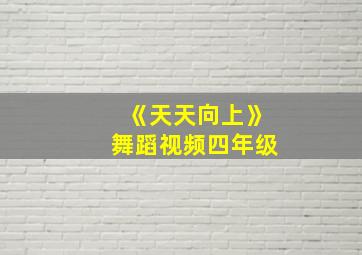 《天天向上》
舞蹈视频四年级